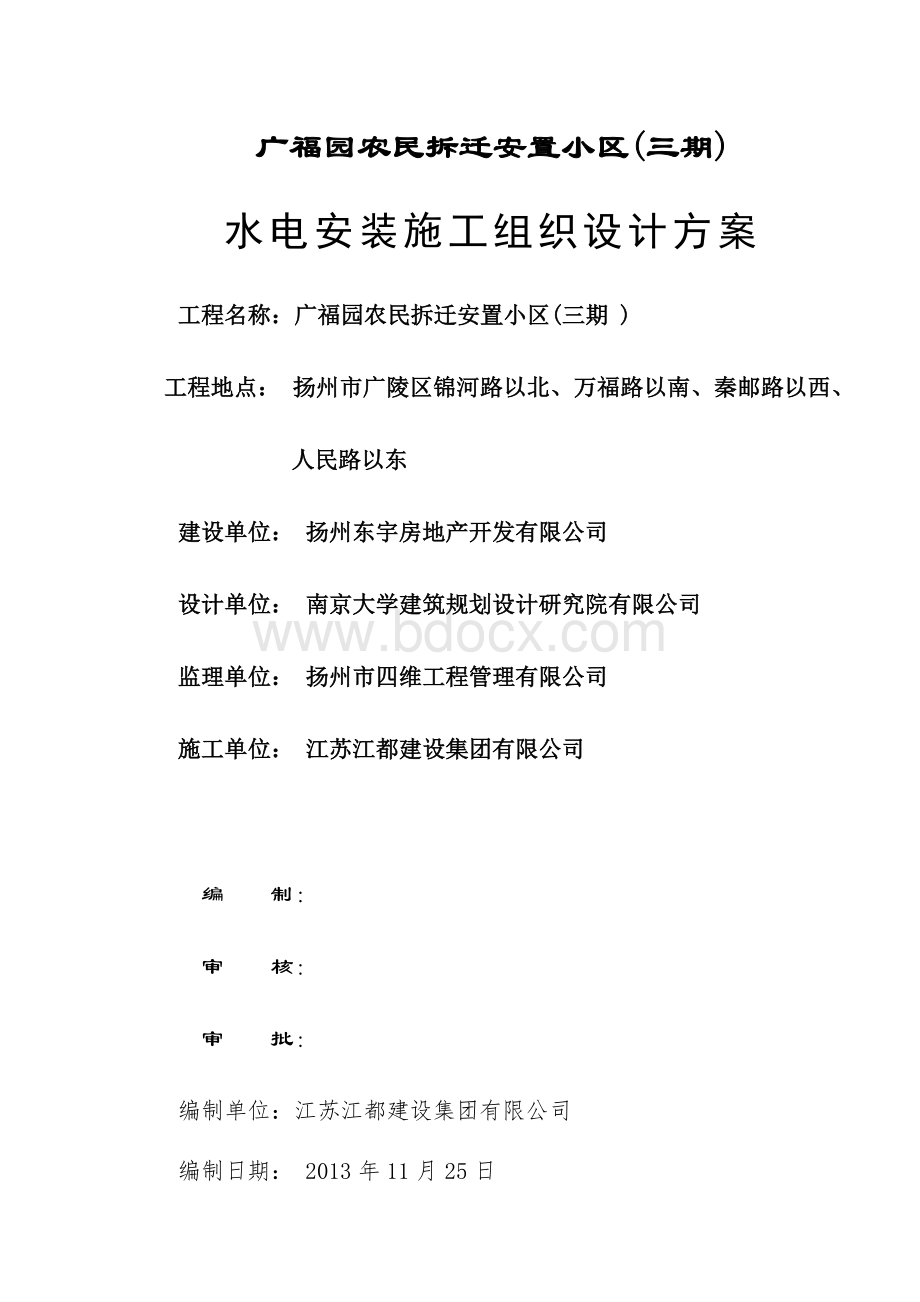 广福园农民拆迁安置小区(三期)

水电安装施工组织设计方案

工程名称：广福园农民拆迁安置小区(三期 )

工程地点： 扬州市广陵区锦河路以北、万福路以南、秦邮路以西、人民路以东

建设单位： 扬州东宇房地产开发有限公司

设计单位： 南京大学建筑规划设计研究院有限公司

www.bdocx.com

监理单位： 扬州市四维工程管理有限公司

施工单位： 江苏江都建设集团有限公司

编 制：

审 核：

审 批：

编制单位：江苏江都建设集团有限公司

编制日期： 2013 年 11 月 25 日